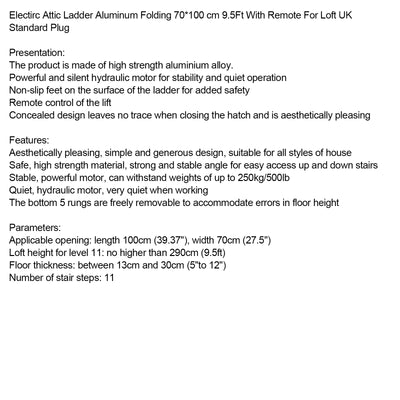 Electirc Attic Ladder Aluminum Folding 70*100 cm 9.5Ft With Remote For Loft UK Standard Plug

Presentation:
The product is made of high strength aluminium alloy.
Powerful and silent hydraulic motor for stability and quiet operation
Non-slip feet on the surface of the ladder for added safety
Remote control of the lift
Concealed design leaves no trace when closing the hatch and is aesthetically pleasing

Features:
Aesthetically pleasing, simple and generous design, suitable for all styles of house
Safe, high strength material, strong and stable angle for easy access up and down stairs
Stable, powerful motor, can withstand weights of up to 250kg/500lb
Quiet, hydraulic motor, very quiet when working
The bottom 5 rungs are freely removable to accommodate errors in floor height

Parameters:
Applicable opening: length 100cm (39.37"), width 70cm (27.5")
Loft height for level 11: no higher than 290cm (9.5ft)
Floor thickness: between 13cm and 30cm (5"to 12")
Number of stair steps: 11